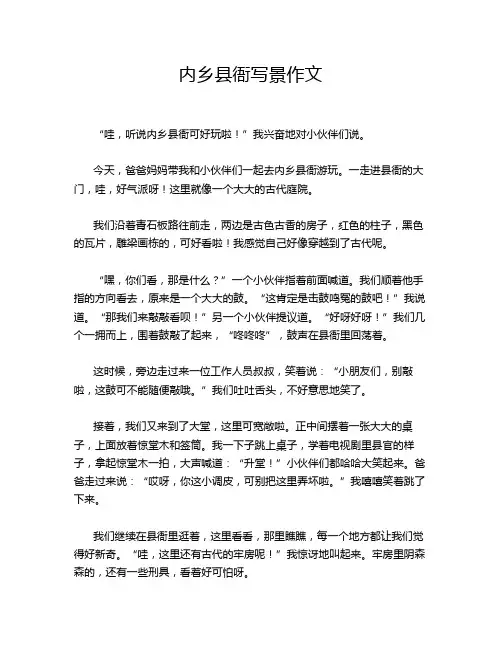 内乡县衙写景作文

“哇，听说内乡县衙可好玩啦！”我兴奋地对小伙伴们说。

今天，爸爸妈妈带我和小伙伴们一起去内乡县衙游玩。一走进县衙的大门，哇，好气派呀！这里就像一个大大的古代庭院。

我们沿着青石板路往前走，两边是古色古香的房子，红色的柱子，黑色的瓦片，雕梁画栋的，可好看啦！我感觉自己好像穿越到了古代呢。

“嘿，你们看，那是什么？”一个小伙伴指着前面喊道。我们顺着他手指的方向看去，原来是一个大大的鼓。“这肯定是击鼓鸣冤的鼓吧！”我说道。“那我们来敲敲看呗！”另一个小伙伴提议道。“好呀好呀！”我们几个一拥而上，围着鼓敲了起来，“咚咚咚”，鼓声在县衙里回荡着。

这时候，旁边走过来一位工作人员叔叔，笑着说：“小朋友们，别敲啦，这鼓可不能随便敲哦。”我们吐吐舌头，不好意思地笑了。

接着，我们又来到了大堂，这里可宽敞啦。正中间摆着一张大大的桌子，上面放着惊堂木和签筒。我一下子跳上桌子，学着电视剧里县官的样子，拿起惊堂木一拍，大声喊道：“升堂！”小伙伴们都哈哈大笑起来。爸爸走过来说：“哎呀，你这小调皮，可别把这里弄坏啦。”我嘻嘻笑着跳了下来。

我们继续在县衙里逛着，这里看看，那里瞧瞧，每一个地方都让我们觉得好新奇。“哇，这里还有古代的牢房呢！”我惊讶地叫起来。牢房里阴森森的，还有一些刑具，看着好可怕呀。